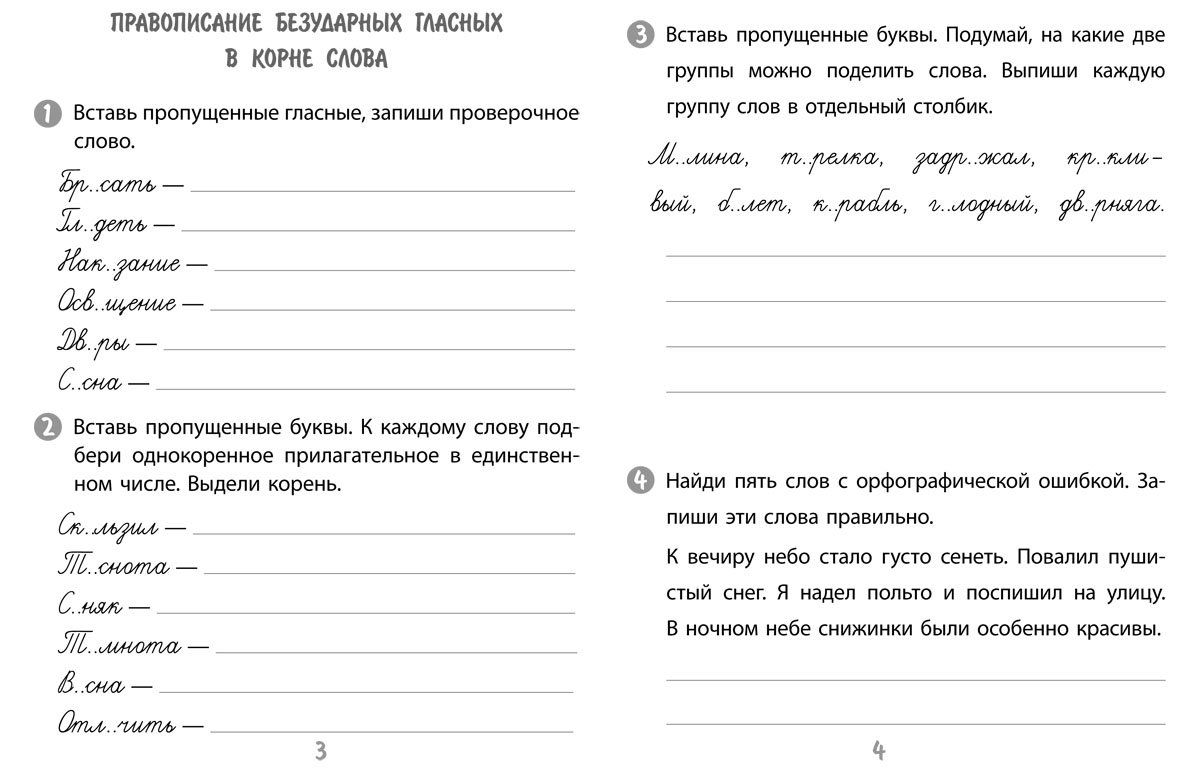 ПРАВОПИСАНИЕ БЕЗУДАРНЫХ ГЛАСНЫХ В КОРНЕ СЛОВА

1 Вставь пропущенные гласные, запиши проверочное слово.

Бр..сать —
Гл..деть —
Нак..зание —
Осв..щение —
Дв..ры —
С..сна —

2 Вставь пропущенные буквы. К каждому слову подбери однокоренное прилагательное в единственном числе. Выдели корень.

Ск..льзил —
Т..снота —
С..няк —
Т..мнота —
В..сна —
Отл..чить —

3

3 Вставь пропущенные буквы. Подумай, на какие две группы можно поделить слова. Выпиши каждую группу слов в отдельный столбик.

М..лина, т..релка, задр..жал, кр..кливый, б..лет, к..рабль, г..лодный, дв..рняга.

4 Найди пять слов с орфографической ошибкой. Запиши эти слова правильно.

К вечиру небо стало густо сенеть. Повалил пушистый снег. Я надел польто и поспишил на улицу. В ночном небе снижинки были особенно красивы.

4